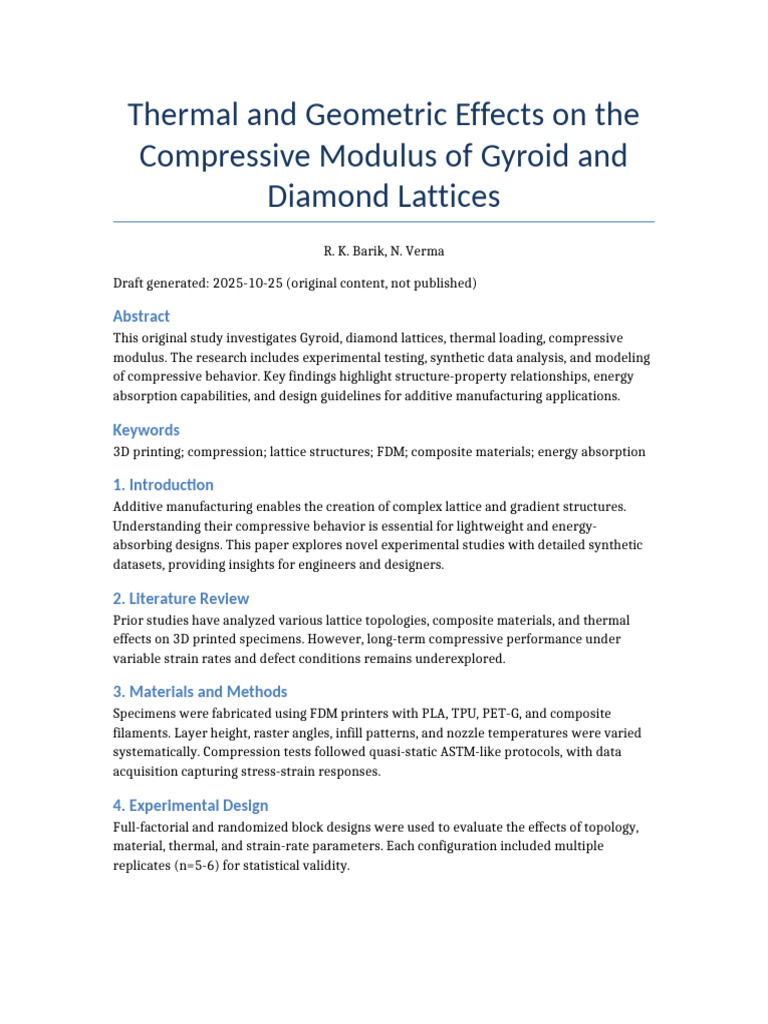 Thermal and Geometric Effects on the Compressive Modulus of Gyroid and Diamond Lattices

R. K. Barik, N. Verma

Draft generated: 2025-10-25 (original content, not published)

Abstract

This original study investigates Gyroid, diamond lattices, thermal loading, compressive modulus. The research includes experimental testing, synthetic data analysis, and modeling of compressive behavior. Key findings highlight structure-property relationships, energy absorption capabilities, and design guidelines for additive manufacturing applications.

Keywords

3D printing; compression; lattice structures; FDM; composite materials; energy absorption

1. Introduction

Additive manufacturing enables the creation of complex lattice and gradient structures. Understanding their compressive behavior is essential for lightweight and energy-absorbing designs. This paper explores novel experimental studies with detailed synthetic datasets, providing insights for engineers and designers.

2. Literature Review

Prior studies have analyzed various lattice topologies, composite materials, and thermal effects on 3D printed specimens. However, long-term compressive performance under variable strain rates and defect conditions remains underexplored.

3. Materials and Methods

Specimens were fabricated using FDM printers with PLA, TPU, PET-G, and composite filaments. Layer height, raster angles, infill patterns, and nozzle temperatures were varied systematically. Compression tests followed quasi-static ASTM-like protocols, with data acquisition capturing stress-strain responses.

4. Experimental Design

Full-factorial and randomized block designs were used to evaluate the effects of topology, material, thermal, and strain-rate parameters. Each configuration included multiple replicates (n=5-6) for statistical validity.